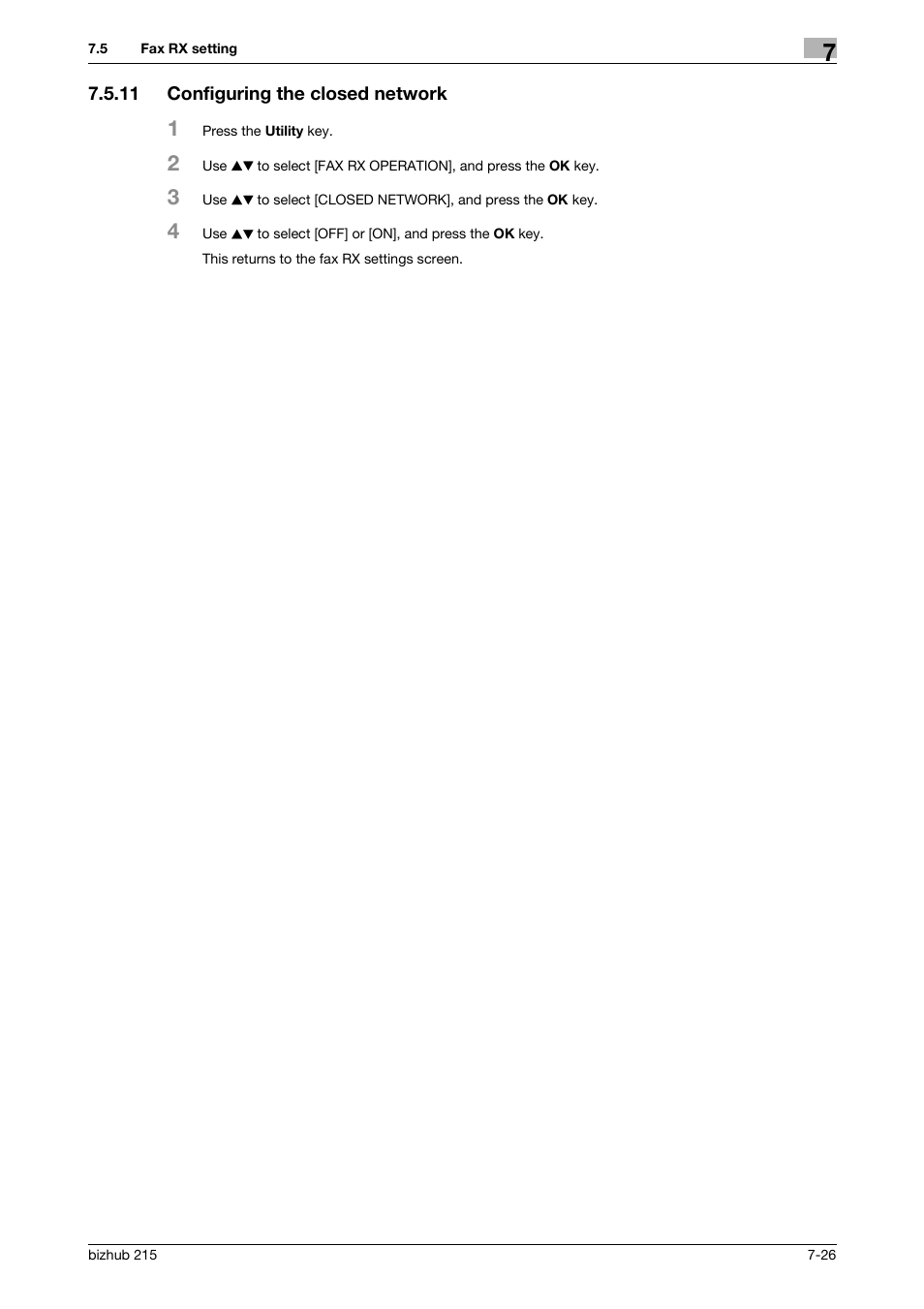 7.5 Fax RX setting

7

7.5.11 Configuring the closed network

1 Press the Utility key.

2 Use ▲▼ to select [FAX RX OPERATION], and press the OK key.

3 Use ▲▼ to select [CLOSED NETWORK], and press the OK key.

4 Use ▲▼ to select [OFF] or [ON], and press the OK key.
This returns to the fax RX settings screen.

bizhub 215

7-26